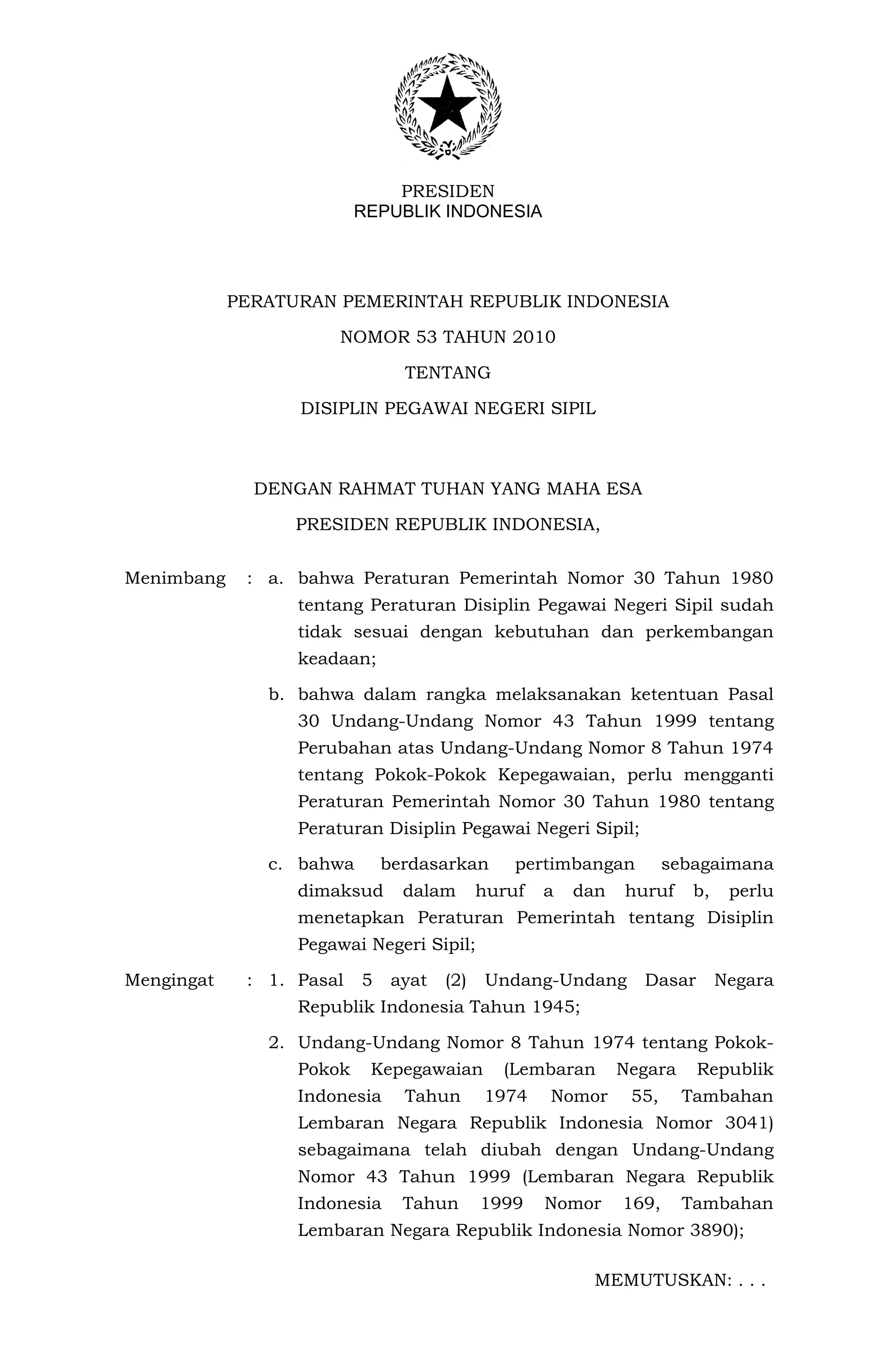 PRESIDEN
REPUBLIK INDONESIA

PERATURAN PEMERINTAH REPUBLIK INDONESIA
NOMOR 53 TAHUN 2010
TENTANG
DISIPLIN PEGAWAI NEGERI SIPIL

DENGAN RAHMAT TUHAN YANG MAHA ESA
PRESIDEN REPUBLIK INDONESIA,

Menimbang : a. bahwa Peraturan Pemerintah Nomor 30 Tahun 1980 tentang Peraturan Disiplin Pegawai Negeri Sipil sudah tidak sesuai dengan kebutuhan dan perkembangan keadaan;

b. bahwa dalam rangka melaksanakan ketentuan Pasal 30 Undang-Undang Nomor 43 Tahun 1999 tentang Perubahan atas Undang-Undang Nomor 8 Tahun 1974 tentang Pokok-Pokok Kepegawaian, perlu mengganti Peraturan Pemerintah Nomor 30 Tahun 1980 tentang Peraturan Disiplin Pegawai Negeri Sipil;

c. bahwa berdasarkan pertimbangan sebagaimana dimaksud dalam huruf a dan huruf b, perlu menetapkan Peraturan Pemerintah tentang Disiplin Pegawai Negeri Sipil;

Mengingat : 1. Pasal 5 ayat (2) Undang-Undang Dasar Negara Republik Indonesia Tahun 1945;

2. Undang-Undang Nomor 8 Tahun 1974 tentang Pokok-Pokok Kepegawaian (Lembaran Negara Republik Indonesia Tahun 1974 Nomor 55, Tambahan Lembaran Negara Republik Indonesia Nomor 3041) sebagaimana telah diubah dengan Undang-Undang Nomor 43 Tahun 1999 (Lembaran Negara Republik Indonesia Tahun 1999 Nomor 169, Tambahan Lembaran Negara Republik Indonesia Nomor 3890);

MEMUTUSKAN: . . .